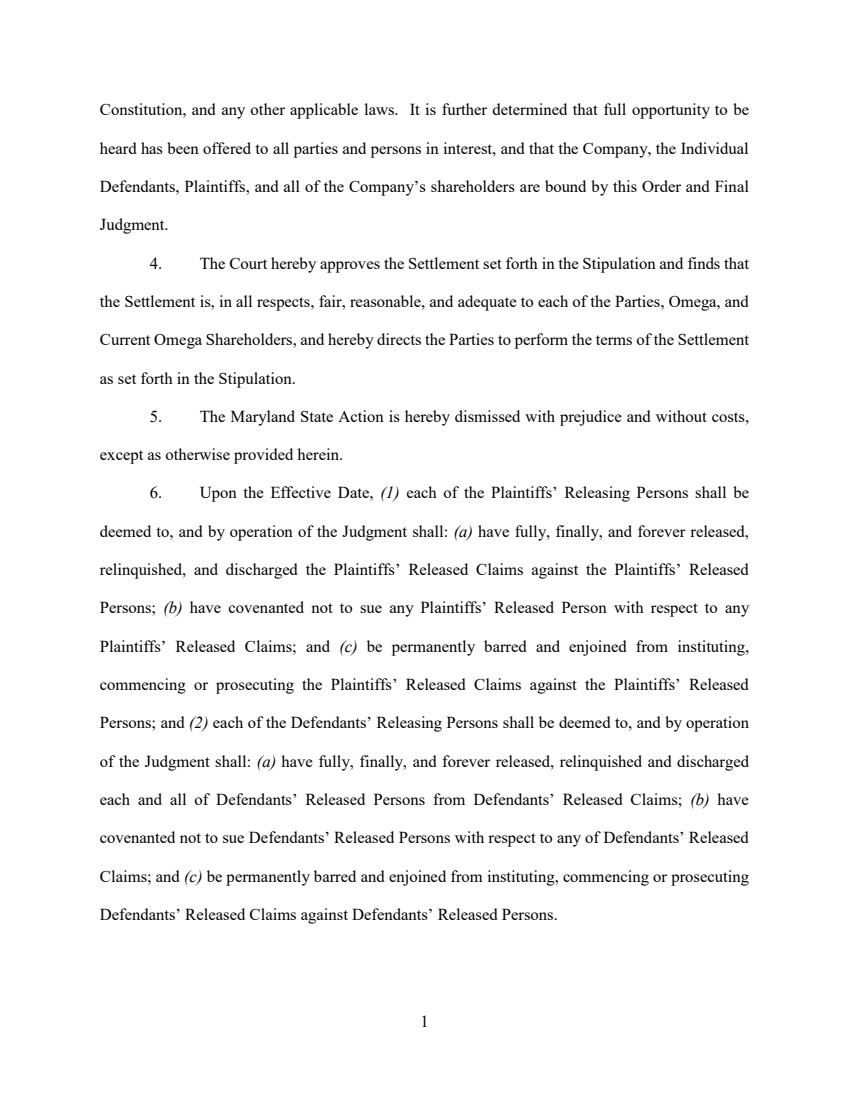 Constitution, and any other applicable laws. It is further determined that full opportunity to be heard has been offered to all parties and persons in interest, and that the Company, the Individual Defendants, Plaintiffs, and all of the Company's shareholders are bound by this Order and Final Judgment.

4. The Court hereby approves the Settlement set forth in the Stipulation and finds that the Settlement is, in all respects, fair, reasonable, and adequate to each of the Parties, Omega, and Current Omega Shareholders, and hereby directs the Parties to perform the terms of the Settlement as set forth in the Stipulation.

5. The Maryland State Action is hereby dismissed with prejudice and without costs, except as otherwise provided herein.

6. Upon the Effective Date, (1) each of the Plaintiffs' Releasing Persons shall be deemed to, and by operation of the Judgment shall: (a) have fully, finally, and forever released, relinquished, and discharged the Plaintiffs' Released Claims against the Plaintiffs' Released Persons; (b) have covenanted not to sue any Plaintiffs' Released Person with respect to any Plaintiffs' Released Claims; and (c) be permanently barred and enjoined from instituting, commencing or prosecuting the Plaintiffs' Released Claims against the Plaintiffs' Released Persons; and (2) each of the Defendants' Releasing Persons shall be deemed to, and by operation of the Judgment shall: (a) have fully, finally, and forever released, relinquished and discharged each and all of Defendants' Released Persons from Defendants' Released Claims; (b) have covenanted not to sue Defendants' Released Persons with respect to any of Defendants' Released Claims; and (c) be permanently barred and enjoined from instituting, commencing or prosecuting Defendants' Released Claims against Defendants' Released Persons.

1